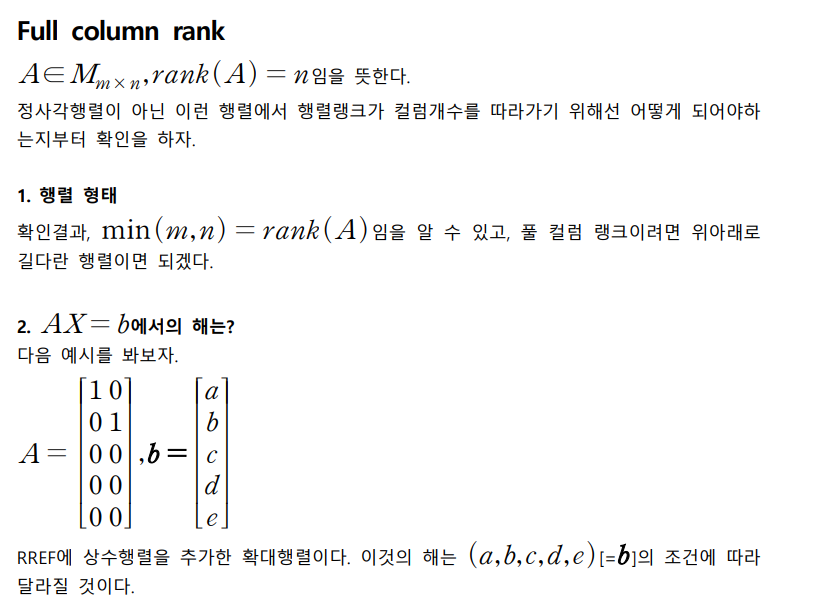 Full column rank

$A \in M_{m \times n}, rank(A) = n$임을 뜻한다.

정사각행렬이 아닌 이런 행렬에서 행렬랭크가 컬럼개수를 따라가기 위해선 어떻게 되어야하는지부터 확인을 하자.

1. 행렬 형태

확인결과, $\min(m,n) = rank(A)$임을 알 수 있고, 풀 컬럼 랭크이려면 위아래로 길다란 행렬이면 되겠다.

2. $AX = b$에서의 해는?

다음 예시를 봐보자.

$A = \begin{bmatrix} 1 & 0 \\ 0 & 1 \\ 0 & 0 \\ 0 & 0 \\ 0 & 0 \end{bmatrix}, \boldsymbol{b} = \begin{bmatrix} a \\ b \\ c \\ d \\ e \end{bmatrix}$

RREF에 상수행렬을 추가한 확대행렬이다. 이것의 해는 $(a,b,c,d,e)$[=$\boldsymbol{b}$]의 조건에 따라 달라질 것이다.